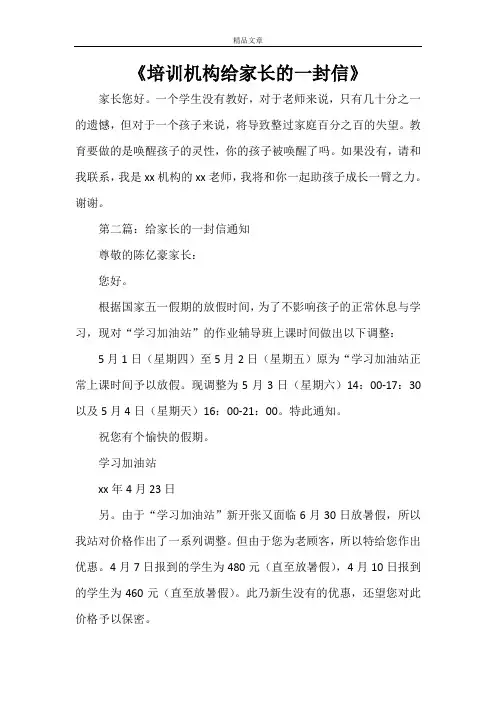 精品文章

《培训机构给家长的一封信》

家长您好。一个学生没有教好，对于老师来说，只有几十分之一的遗憾，但对于一个孩子来说，将导致整过家庭百分之百的失望。教育要做的是唤醒孩子的灵性，你的孩子被唤醒了吗。如果没有，请和我联系，我是xx机构的xx老师，我将和你一起助孩子成长一臂之力。谢谢。

第二篇：给家长的一封信通知

尊敬的陈亿豪家长：

您好。

根据国家五一假期的放假时间，为了不影响孩子的正常休息与学习，现对“学习加油站”的作业辅导班上课时间做出以下调整：

5月1日（星期四）至5月2日（星期五）原为“学习加油站正常上课时间予以放假。现调整为5月3日（星期六）14：00-17：30以及5月4日（星期天）16：00-21：00。特此通知。

祝您有个愉快的假期。

学习加油站

xx年4月23日

另。由于“学习加油站”新开张又面临6月30日放暑假，所以我站对价格作出了一系列调整。但由于您为老顾客，所以特给您作出优惠。4月7日报到的学生为480元（直至放暑假），4月10日报到的学生为460元（直至放暑假）。此乃新生没有的优惠，还望您对此价格予以保密。